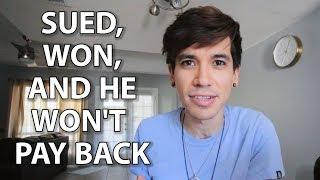 SUED, WON, AND HE WON'T PAY BACK